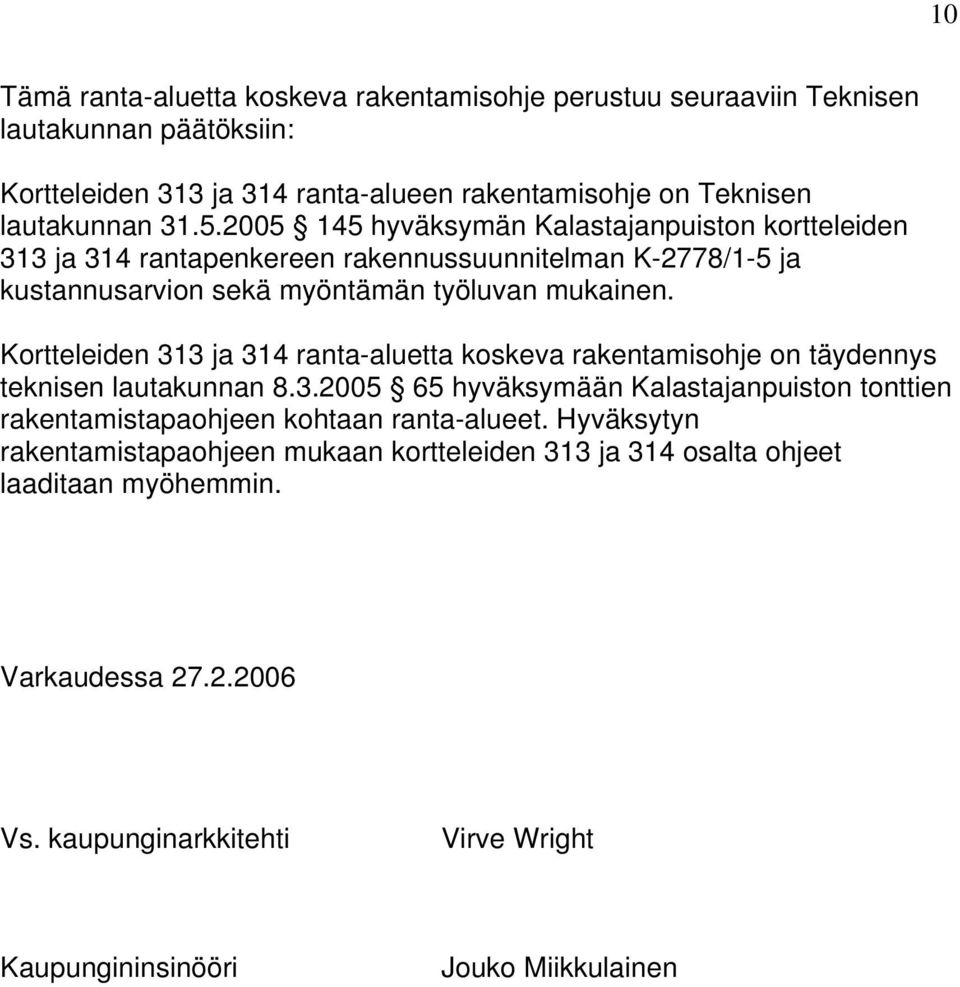 10

Tämä ranta-aluetta koskeva rakentamisohje perustuu seuraaviin Teknisen lautakunnan päätöksiin:

Kortteleiden 313 ja 314 ranta-alueen rakentamisohje on Teknisen lautakunnan 31.5.2005 § 145 hyväksymän Kalastajanpuiston kortteleiden 313 ja 314 rantapenkereen rakennussuunnitelman K-2778/1-5 ja kustannusarvion sekä myöntämän työluvan mukainen.

Kortteleiden 313 ja 314 ranta-aluetta koskeva rakentamisohje on täydennys teknisen lautakunnan 8.3.2005 § 65 hyväksymään Kalastajanpuiston tonttien rakentamistapaohjeen kohtaan ranta-alueet. Hyväksytyn rakentamistapaohjeen mukaan kortteleiden 313 ja 314 osalta ohjeet laaditaan myöhemmin.

Varkaudessa 27.2.2006

Vs. kaupunginarkkitehti Virve Wright

Kaupungininsinööri Jouko Miikkulainen